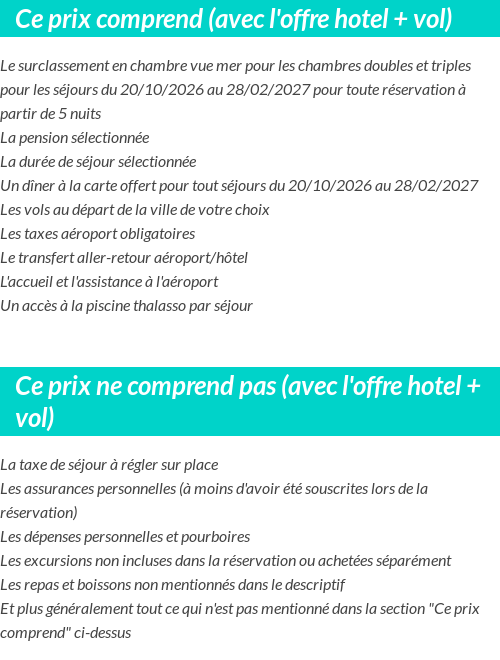 Ce prix comprend (avec l'offre hotel + vol)

Le surclassement en chambre vue mer pour les chambres doubles et triples pour les séjours du 20/10/2026 au 28/02/2027 pour toute réservation à partir de 5 nuits
La pension sélectionnée
La durée de séjour sélectionnée
Un dîner à la carte offert pour tout séjours du 20/10/2026 au 28/02/2027
Les vols au départ de la ville de votre choix
Les taxes aéroport obligatoires
Le transfert aller-retour aéroport/hôtel
L'accueil et l'assistance à l'aéroport
Un accès à la piscine thalasso par séjour

Ce prix ne comprend pas (avec l'offre hotel + vol)

La taxe de séjour à régler sur place
Les assurances personnelles (à moins d'avoir été souscrites lors de la réservation)
Les dépenses personnelles et pourboires
Les excursions non incluses dans la réservation ou achetées séparément
Les repas et boissons non mentionnés dans le descriptif
Et plus généralement tout ce qui n'est pas mentionné dans la section "Ce prix comprend" ci-dessus